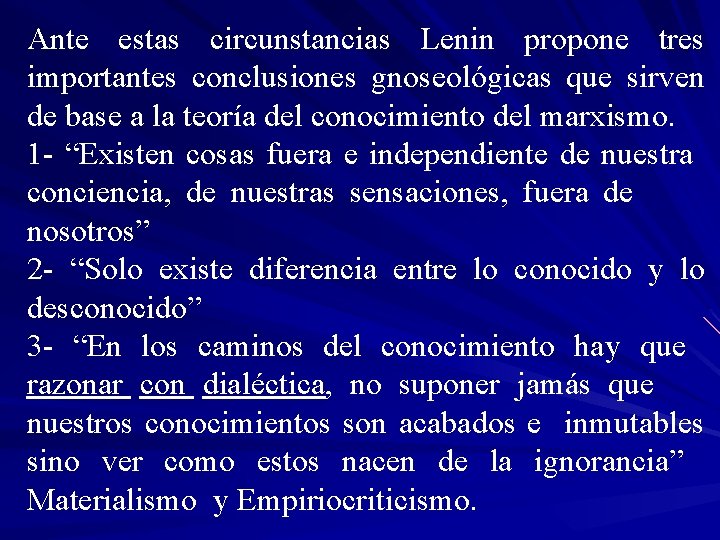 Ante estas circunstancias Lenin propone tres importantes conclusiones gnoseológicas que sirven de base a la teoría del conocimiento del marxismo.
1- “Existen cosas fuera e independiente de nuestra conciencia, de nuestras sensaciones, fuera de nosotros”
2- “Solo existe diferencia entre lo conocido y lo desconocido”
3- “En los caminos del conocimiento hay que razonar con dialéctica, no suponer jamás que nuestros conocimientos son acabados e inmutables sino ver como estos nacen de la ignorancia” Materialismo y Empiriocriticismo.